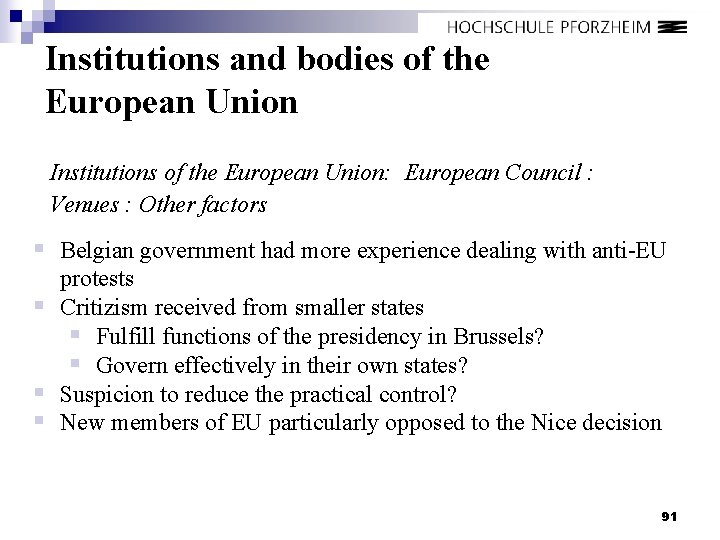 HOCHSCHULE PFORZHEIM

Institutions and bodies of the European Union

Institutions of the European Union: European Council : Venues : Other factors

Belgian government had more experience dealing with anti-EU protests
Critizism received from smaller states
Fulfill functions of the presidency in Brussels?
Govern effectively in their own states?
Suspicion to reduce the practical control?
New members of EU particularly opposed to the Nice decision

91